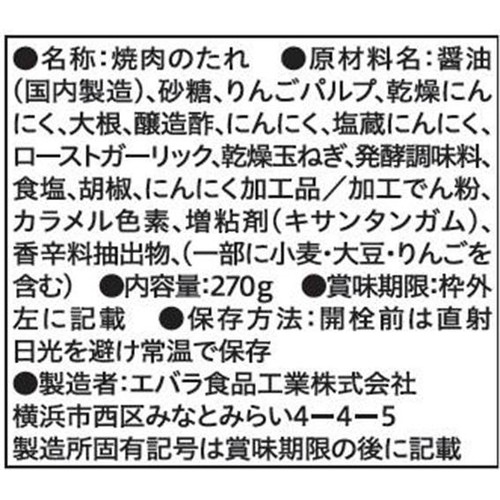 ●名称:焼肉のたれ ●原材料名:醤油(国内製造)、砂糖、りんごパルプ、乾燥にんにく、大根、醸造酢、にんにく、塩蔵にんにく、ローストガーリック、乾燥玉ねぎ、発酵調味料、食塩、胡椒、にんにく加工品/加工でん粉、カラメル色素、増粘剤(キサンタンガム)、香辛料抽出物、(一部に小麦・大豆・りんごを含む) ●内容量:270g ●賞味期限:枠外左に記載 ●保存方法:開栓前は直射日光を避け常温で保存

●製造者:エバラ食品工業株式会社
横浜市西区みなとみらい4ー4ー5
製造所固有記号は賞味期限の後に記載